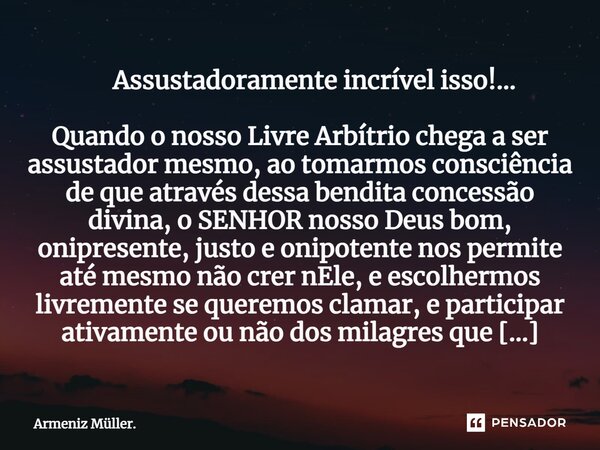 Assustadoramente incrível isso!...

Quando o nosso Livre Arbítrio chega a ser assustador mesmo, ao tomarmos consciência de que através dessa bendita concessão divina, o SENHOR nosso Deus bom, onipresente, justo e onipotente nos permite até mesmo não crer nEle, e escolhermos livremente se queremos clamar, e participar ativamente ou não dos milagres que [...]

Armeniz Müller.

PENSADOR